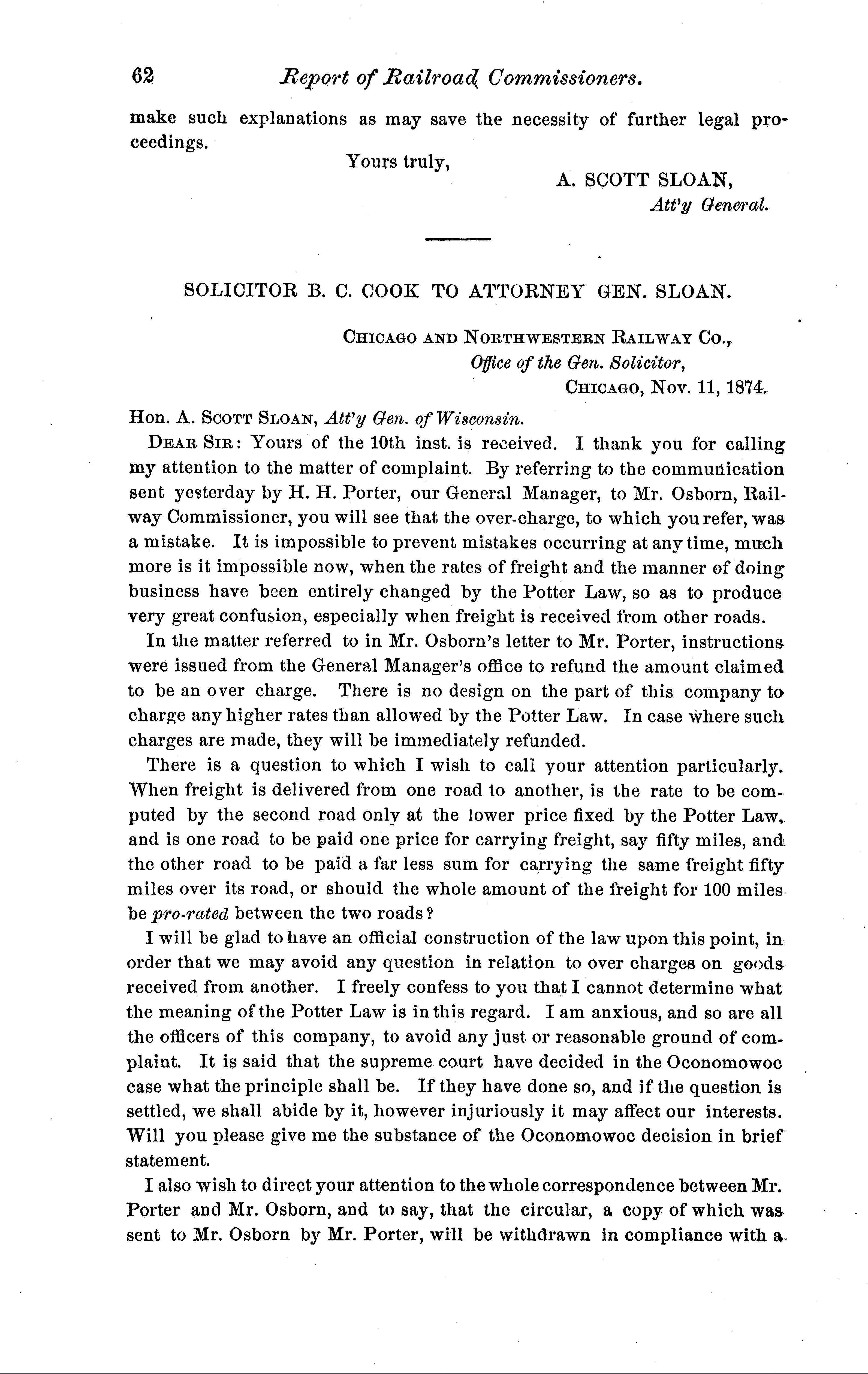 62 Report of Railroad Commissioners.

make such explanations as may save the necessity of further legal proceedings.

Yours truly,

A. SCOTT SLOAN,
Att'y General.

SOLICITOR B. C. COOK TO ATTORNEY GEN. SLOAN.

CHICAGO AND NORTHWESTERN RAILWAY CO.,
Office of the Gen. Solicitor,
CHICAGO, Nov. 11, 1874.

Hon. A. SCOTT SLOAN, Att'y Gen. of Wisconsin.

DEAR SIR: Yours of the 10th inst. is received. I thank you for calling my attention to the matter of complaint. By referring to the communication sent yesterday by H. H. Porter, our General Manager, to Mr. Osborn, Railway Commissioner, you will see that the over-charge, to which you refer, was a mistake. It is impossible to prevent mistakes occurring at any time, much more is it impossible now, when the rates of freight and the manner of doing business have been entirely changed by the Potter Law, so as to produce very great confusion, especially when freight is received from other roads.

In the matter referred to in Mr. Osborn's letter to Mr. Porter, instructions were issued from the General Manager's office to refund the amount claimed to be an over charge. There is no design on the part of this company to charge any higher rates than allowed by the Potter Law. In case where such charges are made, they will be immediately refunded.

There is a question to which I wish to call your attention particularly. When freight is delivered from one road to another, is the rate to be computed by the second road only at the lower price fixed by the Potter Law, and is one road to be paid one price for carrying freight, say fifty miles, and the other road to be paid a far less sum for carrying the same freight fifty miles over its road, or should the whole amount of the freight for 100 miles be pro-rated between the two roads?

I will be glad to have an official construction of the law upon this point, in order that we may avoid any question in relation to over charges on goods received from another. I freely confess to you that I cannot determine what the meaning of the Potter Law is in this regard. I am anxious, and so are all the officers of this company, to avoid any just or reasonable ground of complaint. It is said that the supreme court have decided in the Oconomowoc case what the principle shall be. If they have done so, and if the question is settled, we shall abide by it, however injuriously it may affect our interests. Will you please give me the substance of the Oconomowoc decision in brief statement.

I also wish to direct your attention to the whole correspondence between Mr. Porter and Mr. Osborn, and to say, that the circular, a copy of which was sent to Mr. Osborn by Mr. Porter, will be withdrawn in compliance with a